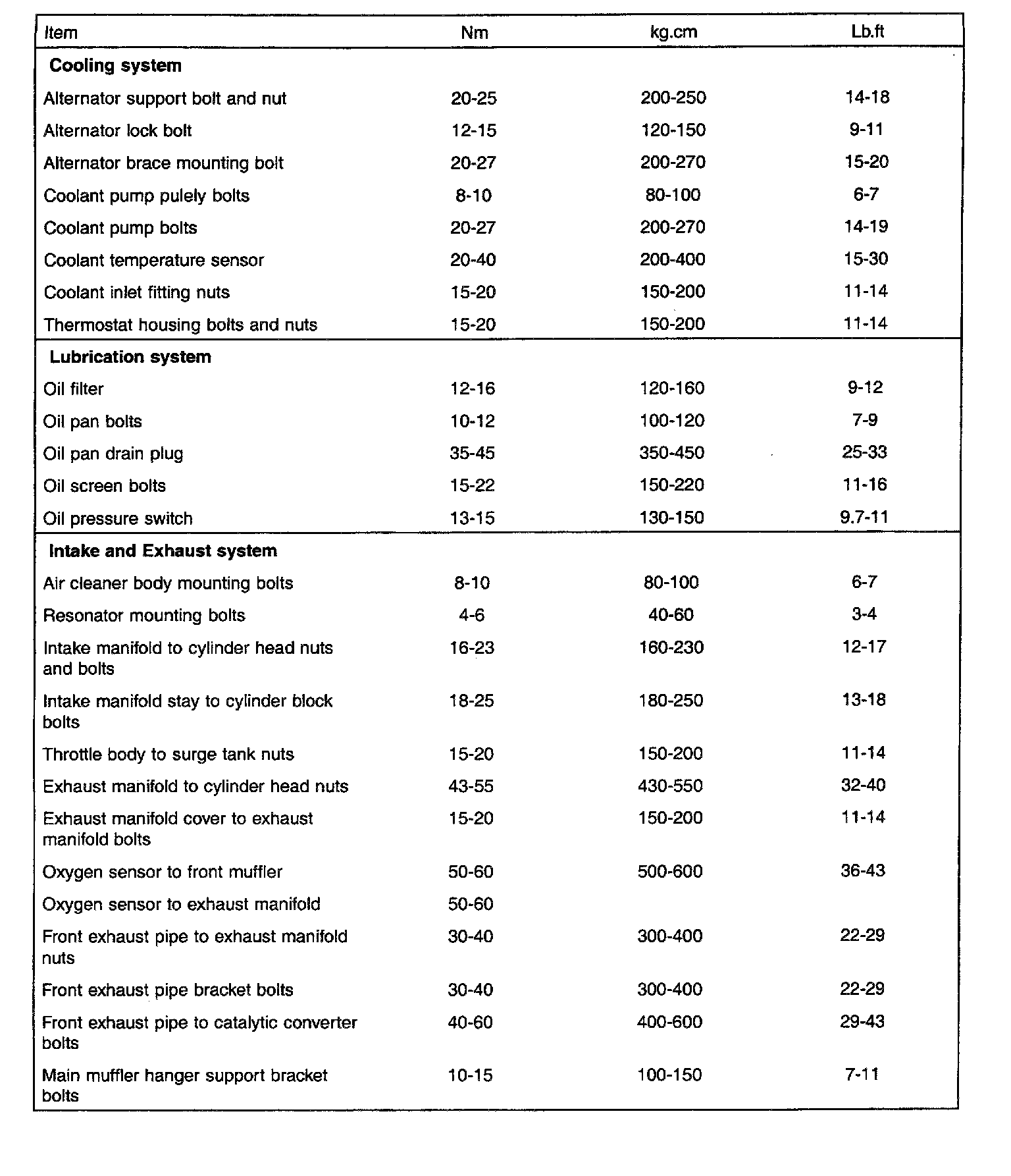 | Item | Nm | kg.cm | Lb.ft |
|---|---|---|---|
| **Cooling system** | | | |
| Alternator support bolt and nut | 20-25 | 200-250 | 14-18 |
| Alternator lock bolt | 12-15 | 120-150 | 9-11 |
| Alternator brace mounting bolt | 20-27 | 200-270 | 15-20 |
| Coolant pump pulely bolts | 8-10 | 80-100 | 6-7 |
| Coolant pump bolts | 20-27 | 200-270 | 14-19 |
| Coolant temperature sensor | 20-40 | 200-400 | 15-30 |
| Coolant inlet fitting nuts | 15-20 | 150-200 | 11-14 |
| Thermostat housing bolts and nuts | 15-20 | 150-200 | 11-14 |
| **Lubrication system** | | | |
| Oil filter | 12-16 | 120-160 | 9-12 |
| Oil pan bolts | 10-12 | 100-120 | 7-9 |
| Oil pan drain plug | 35-45 | 350-450 | 25-33 |
| Oil screen bolts | 15-22 | 150-220 | 11-16 |
| Oil pressure switch | 13-15 | 130-150 | 9.7-11 |
| **Intake and Exhaust system** | | | |
| Air cleaner body mounting bolts | 8-10 | 80-100 | 6-7 |
| Resonator mounting bolts | 4-6 | 40-60 | 3-4 |
| Intake manifold to cylinder head nuts and bolts | 16-23 | 160-230 | 12-17 |
| Intake manifold stay to cylinder block bolts | 18-25 | 180-250 | 13-18 |
| Throttle body to surge tank nuts | 15-20 | 150-200 | 11-14 |
| Exhaust manifold to cylinder head nuts | 43-55 | 430-550 | 32-40 |
| Exhaust manifold cover to exhaust manifold bolts | 15-20 | 150-200 | 11-14 |
| Oxygen sensor to front muffler | 50-60 | 500-600 | 36-43 |
| Oxygen sensor to exhaust manifold | 50-60 | | |
| Front exhaust pipe to exhaust manifold nuts | 30-40 | 300-400 | 22-29 |
| Front exhaust pipe bracket bolts | 30-40 | 300-400 | 22-29 |
| Front exhaust pipe to catalytic converter bolts | 40-60 | 400-600 | 29-43 |
| Main muffler hanger support bracket bolts | 10-15 | 100-150 | 7-11 |